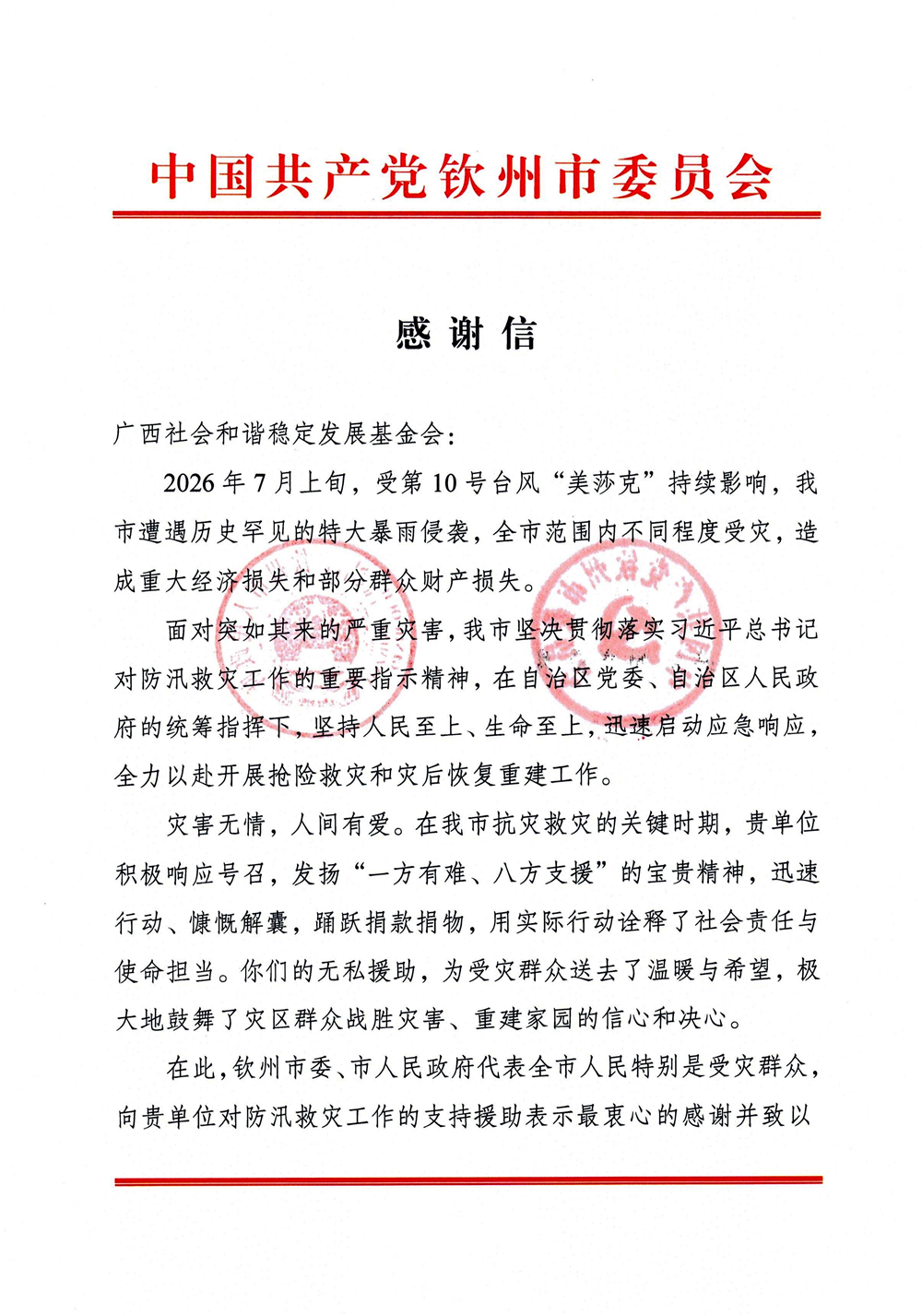 中国共产党钦州市委员会

感谢信

广西社会和谐稳定发展基金会：

2026年7月上旬，受第10号台风“美莎克”持续影响，我市遭遇历史罕见的特大暴雨侵袭，全市范围内不同程度受灾，造成重大经济损失和部分群众财产损失。

面对突如其来的严重灾害，我市坚决贯彻落实习近平总书记对防汛救灾工作的重要指示精神，在自治区党委、自治区人民政府的统筹指挥下，坚持人民至上、生命至上，迅速启动应急响应，全力以赴开展抢险救灾和灾后恢复重建工作。

灾害无情，人间有爱。在我市抗灾救灾的关键时期，贵单位积极响应号召，发扬“一方有难、八方支援”的宝贵精神，迅速行动、慷慨解囊，踊跃捐款捐物，用实际行动诠释了社会责任与使命担当。你们的无私援助，为受灾群众送去了温暖与希望，极大地鼓舞了灾区群众战胜灾害、重建家园的信心和决心。

在此，钦州市委、市人民政府代表全市人民特别是受灾群众，向贵单位对防汛救灾工作的支持援助表示最衷心的感谢并致以